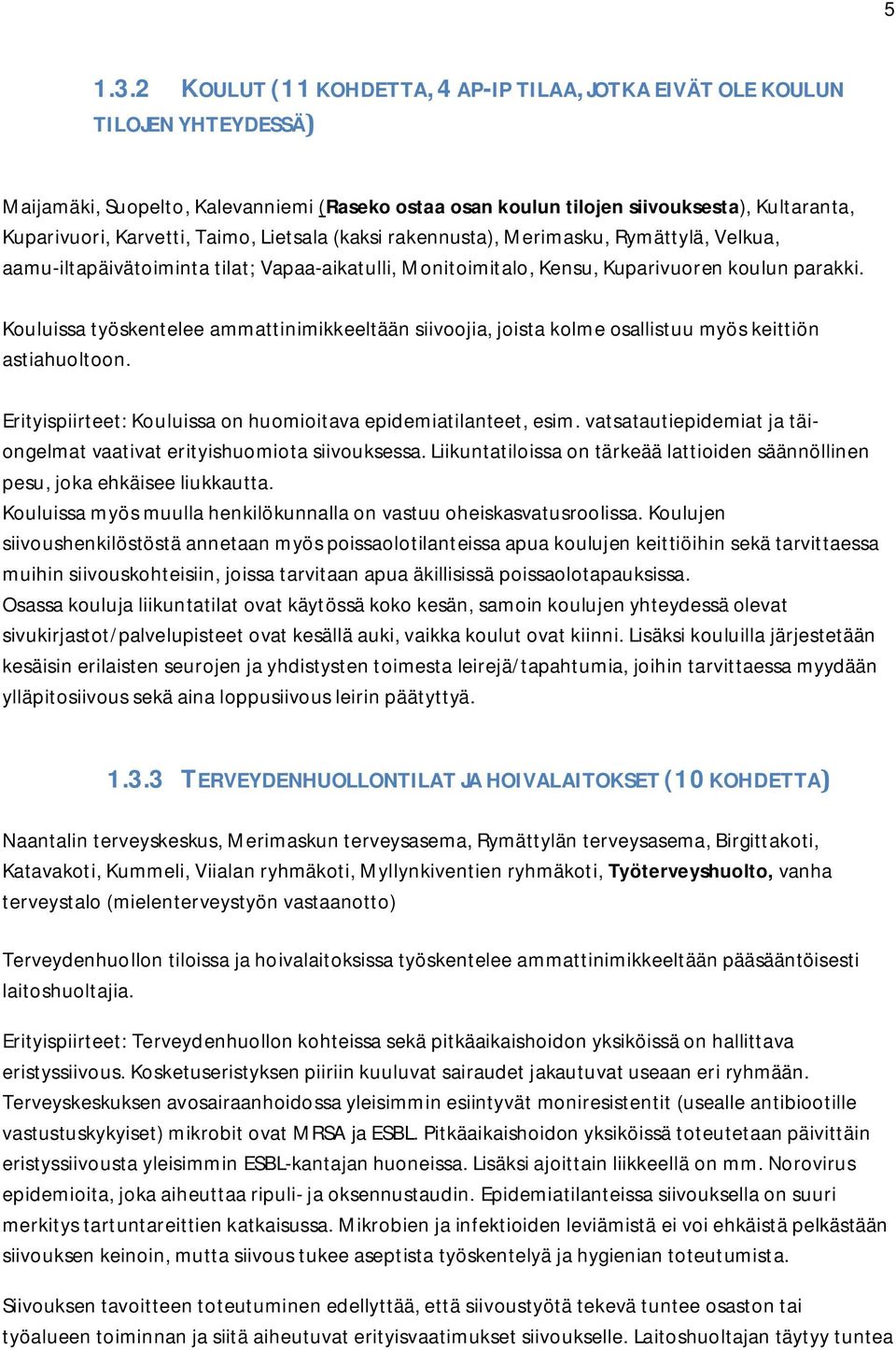 5

1.3.2 KOULUT (11 KOHDETTA, 4 AP-IP TILAA, JOTKA EIVÄT OLE KOULUN TILOJEN YHTEYDESSÄ)

Maijamäki, Suopelto, Kalevanniemi (Raseko ostaa osan koulun tilojen siivouksesta), Kultaranta, Kuparivuori, Karvetti, Taimo, Lietsala (kaksi rakennusta), Merimasku, Rymättylä, Velkua, aamu-iltapäivätoiminta tilat; Vapaa-aikatulli, Monitoimitalo, Kensu, Kuparivuoren koulun parakki.

Kouluissa työskentelee ammattinimikkeeltään siivoojia, joista kolme osallistuu myös keittiön astiahuoltoon.

Erityispiirteet: Kouluissa on huomioitava epidemiatilanteet, esim. vatsatautiepidemiat ja täiongelmat vaativat erityishuomiota siivouksessa. Liikuntatiloissa on tärkeää lattioiden säännöllinen pesu, joka ehkäisee liukkautta.
Kouluissa myös muulla henkilökunnalla on vastuu oheiskasvatusroolissa. Koulujen siivoushenkilöstöstä annetaan myös poissaolotilanteissa apua koulujen keittiöihin sekä tarvittaessa muihin siivouskohteisiin, joissa tarvitaan apua äkillisissä poissaolotapauksissa.
Osassa kouluja liikuntatilat ovat käytössä koko kesän, samoin koulujen yhteydessä olevat sivukirjastot/palvelupisteet ovat kesällä auki, vaikka koulut ovat kiinni. Lisäksi kouluilla järjestetään kesäisin erilaisten seurojen ja yhdistysten toimesta leirejä/tapahtumia, joihin tarvittaessa myydään ylläpitosiivous sekä aina loppusiivous leirin päätyttyä.

1.3.3 TERVEYDENHUOLLONTILAT JA HOIVALAITOKSET (10 KOHDETTA)

Naantalin terveyskeskus, Merimaskun terveysasema, Rymättylän terveysasema, Birgittakoti, Katavakoti, Kummeli, Viialan ryhmäkoti, Myllynkiventien ryhmäkoti, Työterveyshuolto, vanha terveystalo (mielenterveystyön vastaanotto)

Terveydenhuollon tiloissa ja hoivalaitoksissa työskentelee ammattinimikkeeltään pääsääntöisesti laitoshuoltajia.

Erityispiirteet: Terveydenhuollon kohteissa sekä pitkäaikaishoidon yksiköissä on hallittava eristyssiivous. Kosketuseristyksen piiriin kuuluvat sairaudet jakautuvat useaan eri ryhmään. Terveyskeskuksen avosairaanhoidossa yleisimmin esiintyvät moniresistentit (usealle antibiootille vastustuskykyiset) mikrobit ovat MRSA ja ESBL. Pitkäaikaishoidon yksiköissä toteutetaan päivittäin eristyssiivousta yleisimmin ESBL-kantajan huoneissa. Lisäksi ajoittain liikkeellä on mm. Norovirus epidemioita, joka aiheuttaa ripuli- ja oksennustaudin. Epidemiatilanteissa siivouksella on suuri merkitys tartuntareittien katkaisussa. Mikrobien ja infektioiden leviämistä ei voi ehkäistä pelkästään siivouksen keinoin, mutta siivous tukee aseptista työskentelyä ja hygienian toteutumista.

Siivouksen tavoitteen toteutuminen edellyttää, että siivoustyötä tekevä tuntee osaston tai työalueen toiminnan ja siitä aiheutuvat erityisvaatimukset siivoukselle. Laitoshuoltajan täytyy tuntea